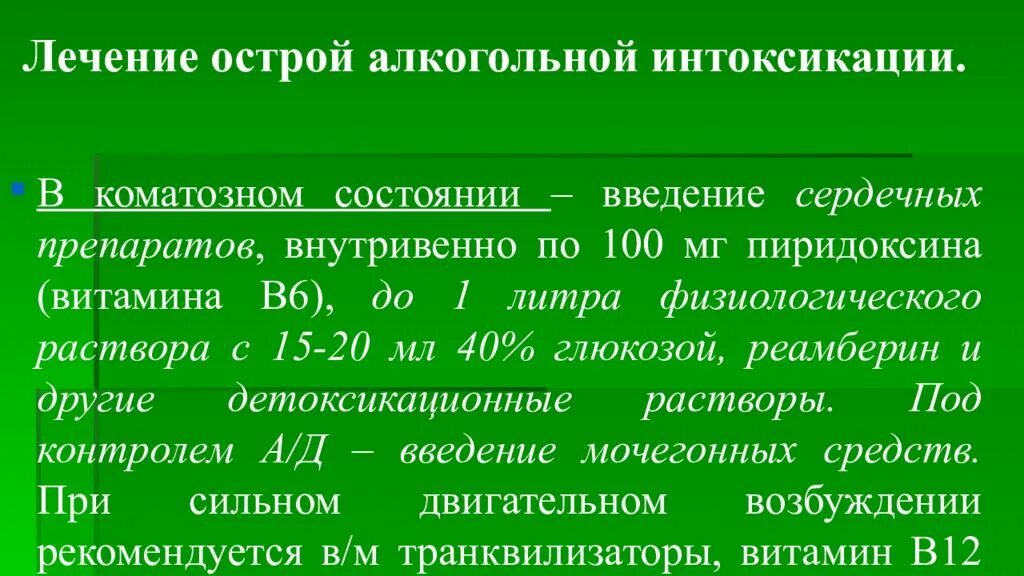 Лечение острой алкогольной интоксикации.

В коматозном состоянии – введение сердечных препаратов, внутривенно по 100 мг пиридоксина (витамина В6), до 1 литра физиологического раствора с 15-20 мл 40% глюкозой, реамберин и другие детоксикационные растворы. Под контролем А/Д – введение мочегонных средств. При сильном двигательном возбуждении рекомендуется в/м транквилизаторы, витамин В12